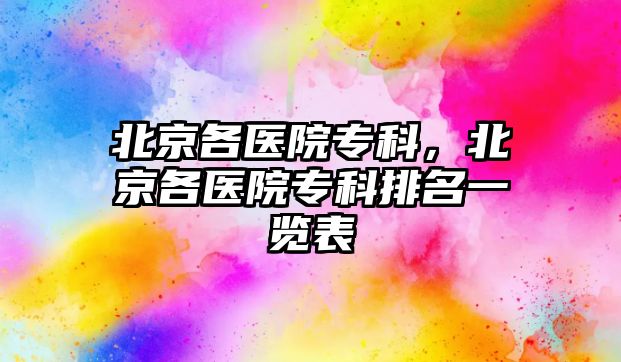 北京各医院专科，北京各医院专科排名一览表